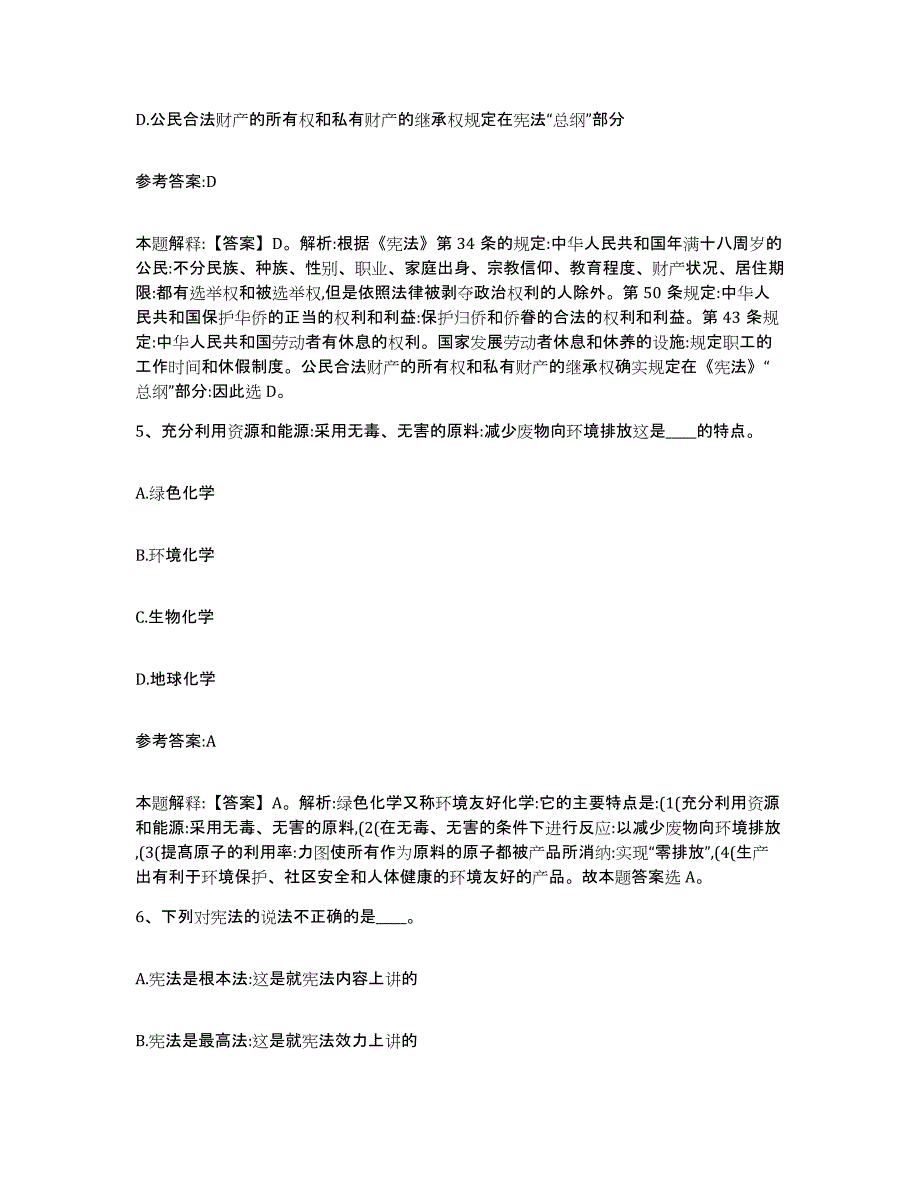 D.公民合法财产的所有权和私有财产的继承权规定在宪法“总纲”部分

参考答案:D

本题解释:【答案】D。解析:根据《宪法》第 34 条的规定:中华人民共和国年满十八周岁的公民:不分民族、种族、性别、职业、家庭出身、宗教信仰、教育程度、财产状况、居住期限:都有选举权和被选举权,但是依照法律被剥夺政治权利的人除外。第 50 条规定:中华人民共和国保护华侨的正当的权利和利益:保护归侨和侨眷的合法的权利和利益。第 43 条规定:中华人民共和国劳动者有休息的权利。国家发展劳动者休息和休养的设施:规定职工的工作时间和休假制度。公民合法财产的所有权和私有财产的继承权确实规定在《宪法》“总纲”部分:因此选 D。

5、充分利用资源和能源:采用无毒、无害的原料:减少废物向环境排放这是____的特点。

A.绿色化学

B.环境化学

C.生物化学

D.地球化学

参考答案:A

本题解释:【答案】A。解析:绿色化学又称环境友好化学:它的主要特点是:(1(充分利用资源和能源:采用无毒、无害的原料,(2(在无毒、无害的条件下进行反应:以减少废物向环境排放,(3(提高原子的利用率:力图使所有作为原料的原子都被产品所消纳:实现“零排放”,(4(生产出有利于环境保护、社区安全和人体健康的环境友好的产品。故本题答案选 A。

6、下列对宪法的说法不正确的是____。

A.宪法是根本法:这是就宪法内容上讲的

B.宪法是最高法:这是就宪法效力上讲的